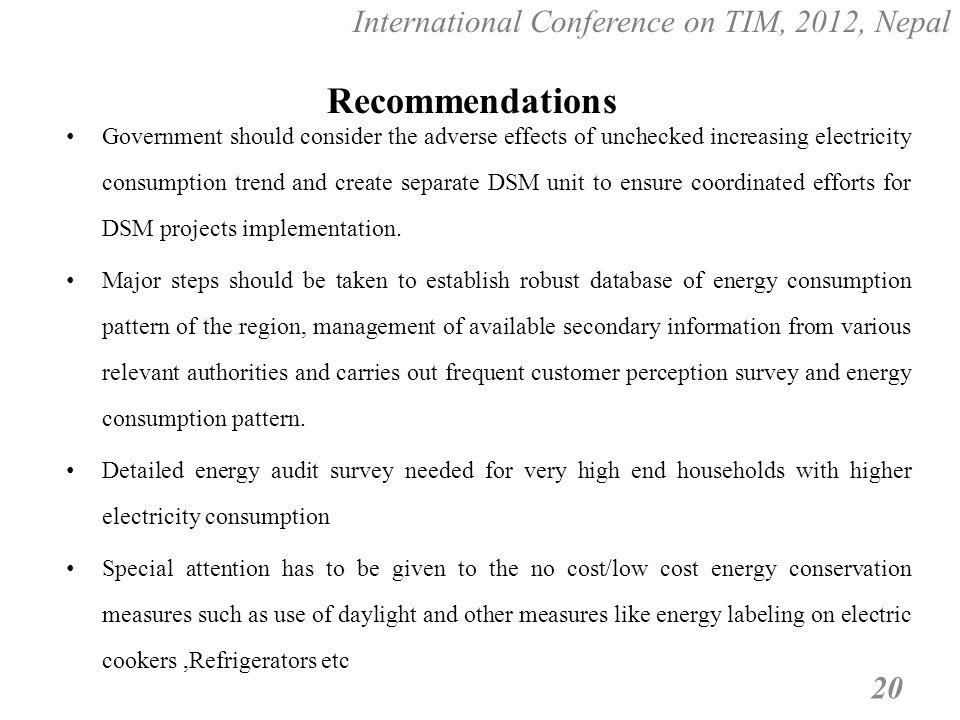 International Conference on TIM, 2012, Nepal

Recommendations

• Government should consider the adverse effects of unchecked increasing electricity consumption trend and create separate DSM unit to ensure coordinated efforts for DSM projects implementation.

• Major steps should be taken to establish robust database of energy consumption pattern of the region, management of available secondary information from various relevant authorities and carries out frequent customer perception survey and energy consumption pattern.

• Detailed energy audit survey needed for very high end households with higher electricity consumption

• Special attention has to be given to the no cost/low cost energy conservation measures such as use of daylight and other measures like energy labeling on electric cookers ,Refrigerators etc

20